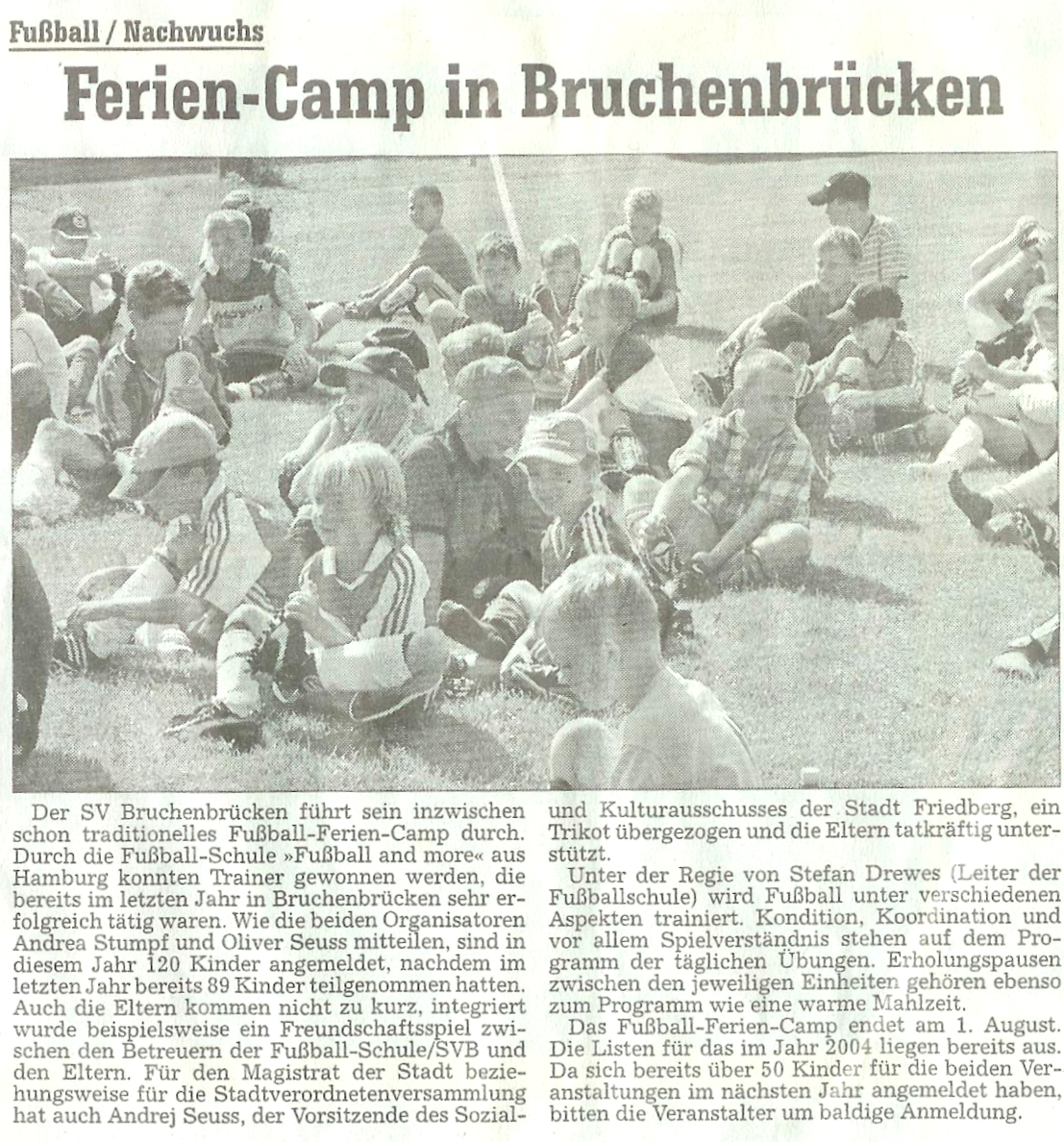 Fußball / Nachwuchs

Ferien-Camp in Bruchenbrücken

Der SV Bruchenbrücken führt sein inzwischen schon traditionelles Fußball-Ferien-Camp durch. Durch die Fußball-Schule »Fußball and more« aus Hamburg konnten Trainer gewonnen werden, die bereits im letzten Jahr in Bruchenbrücken sehr erfolgreich tätig waren. Wie die beiden Organisatoren Andrea Stumpf und Oliver Seuss mitteilen, sind in diesem Jahr 120 Kinder angemeldet, nachdem im letzten Jahr bereits 89 Kinder teilgenommen hatten. Auch die Eltern kommen nicht zu kurz, integriert wurde beispielsweise ein Freundschaftsspiel zwischen den Betreuern der Fußball-Schule/SVB und den Eltern. Für den Magistrat der Stadt beziehungsweise für die Stadtverordnetenversammlung hat auch Andrej Seuss, der Vorsitzende des Sozial- und Kulturausschusses der Stadt Friedberg, ein Trikot übergezogen und die Eltern tatkräftig unterstützt.

Unter der Regie von Stefan Drewes (Leiter der Fußballschule) wird Fußball unter verschiedenen Aspekten trainiert. Kondition, Koordination und vor allem Spielverständnis stehen auf dem Programm der täglichen Übungen. Erholungspausen zwischen den jeweiligen Einheiten gehören ebenso zum Programm wie eine warme Mahlzeit.

Das Fußball-Ferien-Camp endet am 1. August. Die Listen für das im Jahr 2004 liegen bereits aus. Da sich bereits über 50 Kinder für die beiden Veranstaltungen im nächsten Jahr angemeldet haben, bitten die Veranstalter um baldige Anmeldung.